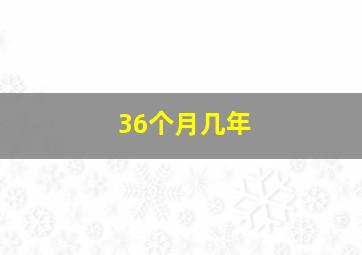 36个月几年